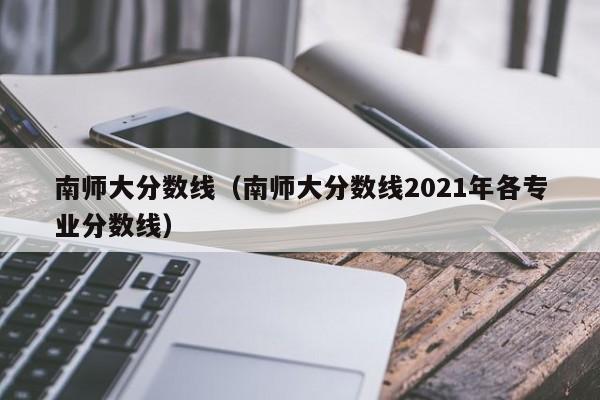 南师大分数线（南师大分数线2021年各专业分数线）